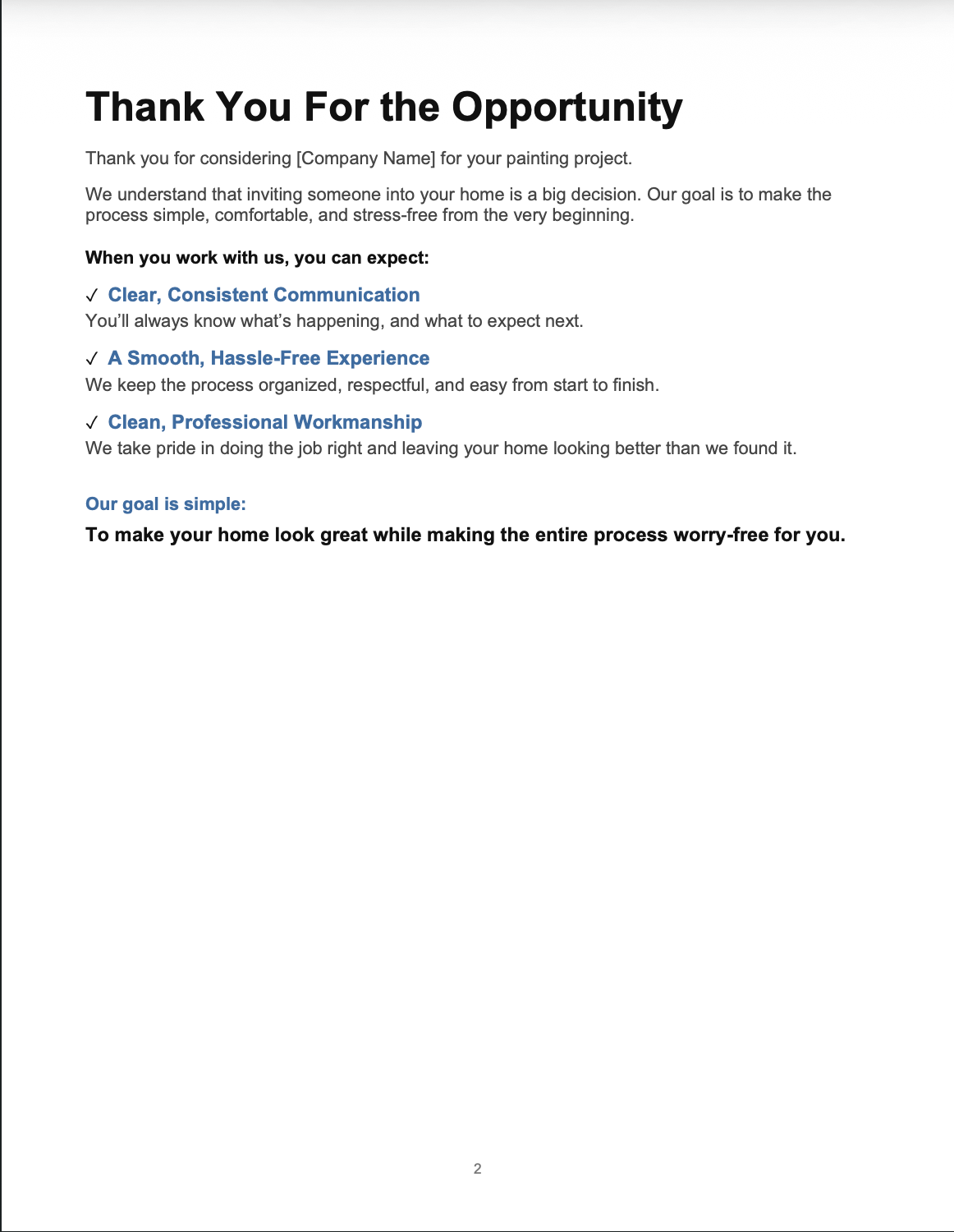 Thank You For the Opportunity

Thank you for considering [Company Name] for your painting project.

We understand that inviting someone into your home is a big decision. Our goal is to make the process simple, comfortable, and stress-free from the very beginning.

When you work with us, you can expect:

✓ Clear, Consistent Communication
You'll always know what's happening, and what to expect next.

✓ A Smooth, Hassle-Free Experience
We keep the process organized, respectful, and easy from start to finish.

✓ Clean, Professional Workmanship
We take pride in doing the job right and leaving your home looking better than we found it.

Our goal is simple:

To make your home look great while making the entire process worry-free for you.

2